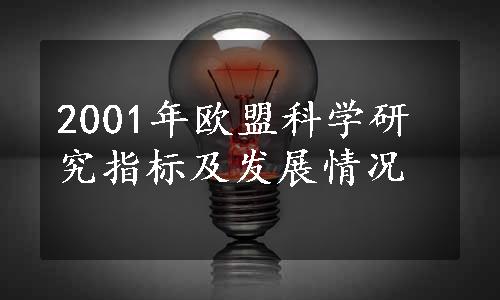 2001年欧盟科学研究指标及发展情况